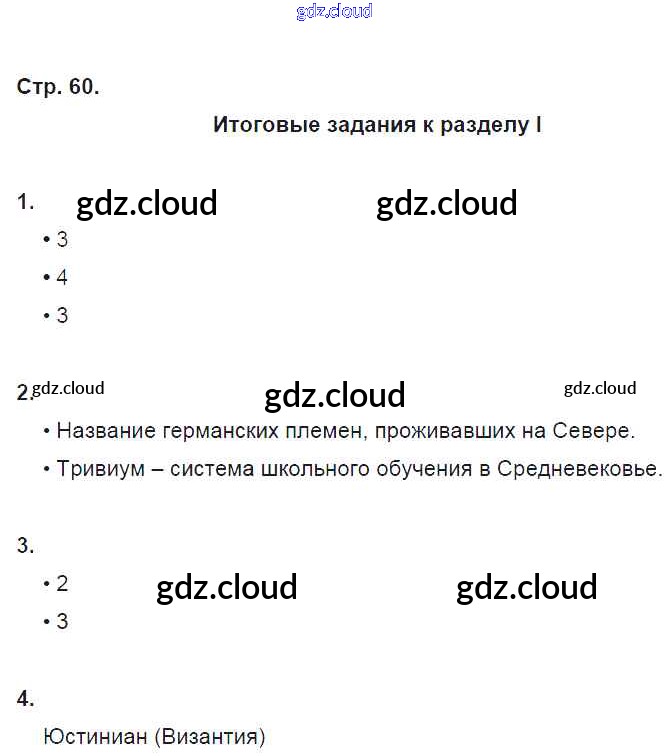 gdz.cloud

Стр. 60.

Итоговые задания к разделу I

1. gdz.cloud gdz.cloud

• 3

• 4

• 3

2. gdz.cloud gdz.cloud gdz.cloud

• Название германских племен, проживавших на Севере.

• Тривиум – система школьного обучения в Средневековье.

3.

• 2 gdz.cloud gdz.cloud

• 3

4.

Юстиниан (Византия)